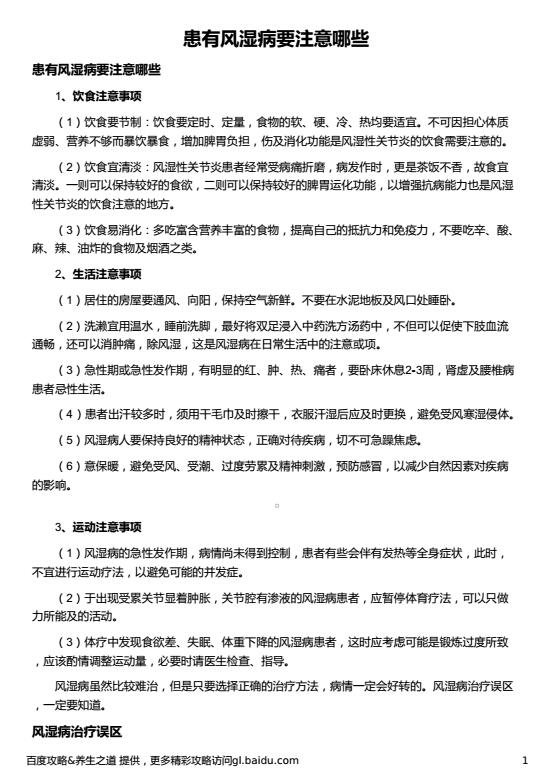 患有风湿病要注意哪些

患有风湿病要注意哪些

1、饮食注意事项

（1）饮食要节制：饮食要定时、定量，食物的软、硬、冷、热均要适宜。不可因担心体质虚弱、营养不够而暴饮暴食，增加脾胃负担，伤及消化功能是风湿性关节炎的饮食需要注意的。

（2）饮食宜清淡：风湿性关节炎患者经常受病痛折磨，病发作时，更是茶饭不香，故食宜清淡。一则可以保持较好的食欲，二则可以保持较好的脾胃运化功能，以增强抗病能力也是风湿性关节炎的饮食注意的地方。

（3）饮食易消化：多吃富含营养丰富的食物，提高自己的抵抗力和免疫力，不要吃辛、酸、麻、辣、油炸的食物及烟酒之类。

2、生活注意事项

（1）居住的房屋要通风、向阳，保持空气新鲜。不要在水泥地板及风口处睡卧。

（2）洗漱宜用温水，睡前洗脚，最好将双足浸入中药洗方汤药中，不但可以促使下肢血流通畅，还可以消肿痛，除风湿，这是风湿病在日常生活中的注意或项。

（3）急性期或急性发作期，有明显的红、肿、热、痛者，要卧床休息2-3周，肾虚及腰椎病患者忌性生活。

（4）患者出汗较多时，须用干毛巾及时擦干，衣服汗湿后应及时更换，避免受风寒湿侵体。

（5）风湿病人要保持良好的精神状态，正确对待疾病，切不可急躁焦虑。

（6）意保暖，避免受风、受潮、过度劳累及精神刺激，预防感冒，以减少自然因素对疾病的影响。

3、运动注意事项

（1）风湿病的急性发作期，病情尚未得到控制，患者有些会伴有发热等全身症状，此时，不宜进行运动疗法，以避免可能的并发症。

（2）于出现受累关节显着肿胀，关节腔有渗液的风湿病患者，应暂停体育疗法，可以只做力所能及的活动。

（3）体疗中发现食欲差、失眠、体重下降的风湿病患者，这时应考虑可能是锻炼过度所致，应该酌情调整运动量，必要时请医生检查、指导。

风湿病虽然比较难治，但是只要选择正确的治疗方法，病情一定会好转的。风湿病治疗误区，一定要知道。

风湿病治疗误区

百度攻略&养生之道 提供，更多精彩攻略访问gl.baidu.com 1